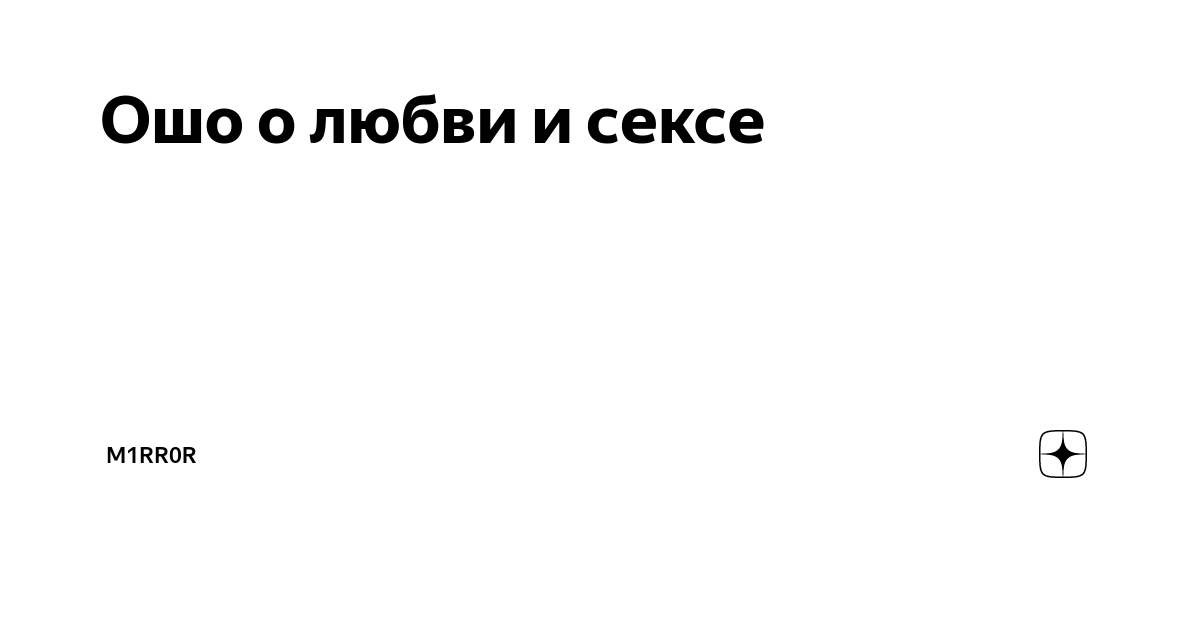 Ошо о любви и сексе

M1RR0R